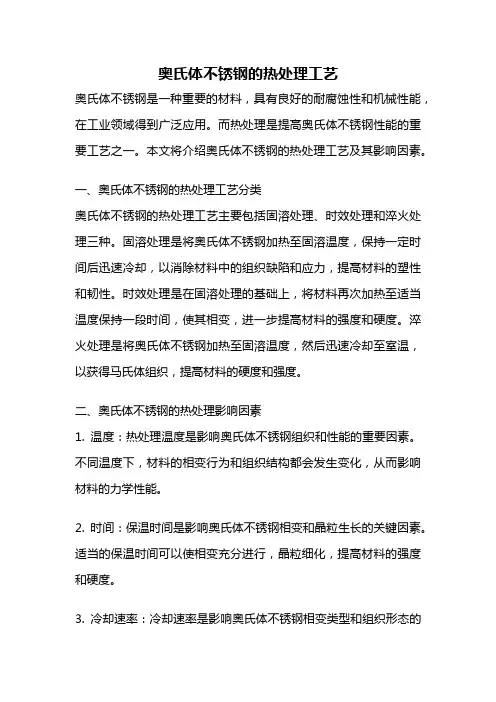 奥氏体不锈钢的热处理工艺

奥氏体不锈钢是一种重要的材料，具有良好的耐腐蚀性和机械性能，在工业领域得到广泛应用。而热处理是提高奥氏体不锈钢性能的重要工艺之一。本文将介绍奥氏体不锈钢的热处理工艺及其影响因素。

一、奥氏体不锈钢的热处理工艺分类

奥氏体不锈钢的热处理工艺主要包括固溶处理、时效处理和淬火处理三种。固溶处理是将奥氏体不锈钢加热至固溶温度，保持一定时间后迅速冷却，以消除材料中的组织缺陷和应力，提高材料的塑性和韧性。时效处理是在固溶处理的基础上，将材料再次加热至适当温度保持一段时间，使其相变，进一步提高材料的强度和硬度。淬火处理是将奥氏体不锈钢加热至固溶温度，然后迅速冷却至室温，以获得马氏体组织，提高材料的硬度和强度。

二、奥氏体不锈钢的热处理影响因素

1. 温度：热处理温度是影响奥氏体不锈钢组织和性能的重要因素。不同温度下，材料的相变行为和组织结构都会发生变化，从而影响材料的力学性能。

2. 时间：保温时间是影响奥氏体不锈钢相变和晶粒生长的关键因素。适当的保温时间可以使相变充分进行，晶粒细化，提高材料的强度和硬度。

3. 冷却速率：冷却速率是影响奥氏体不锈钢相变类型和组织形态的